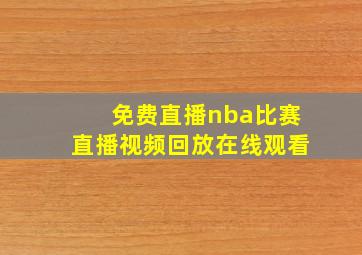 免费直播nba比赛
直播视频回放在线观看